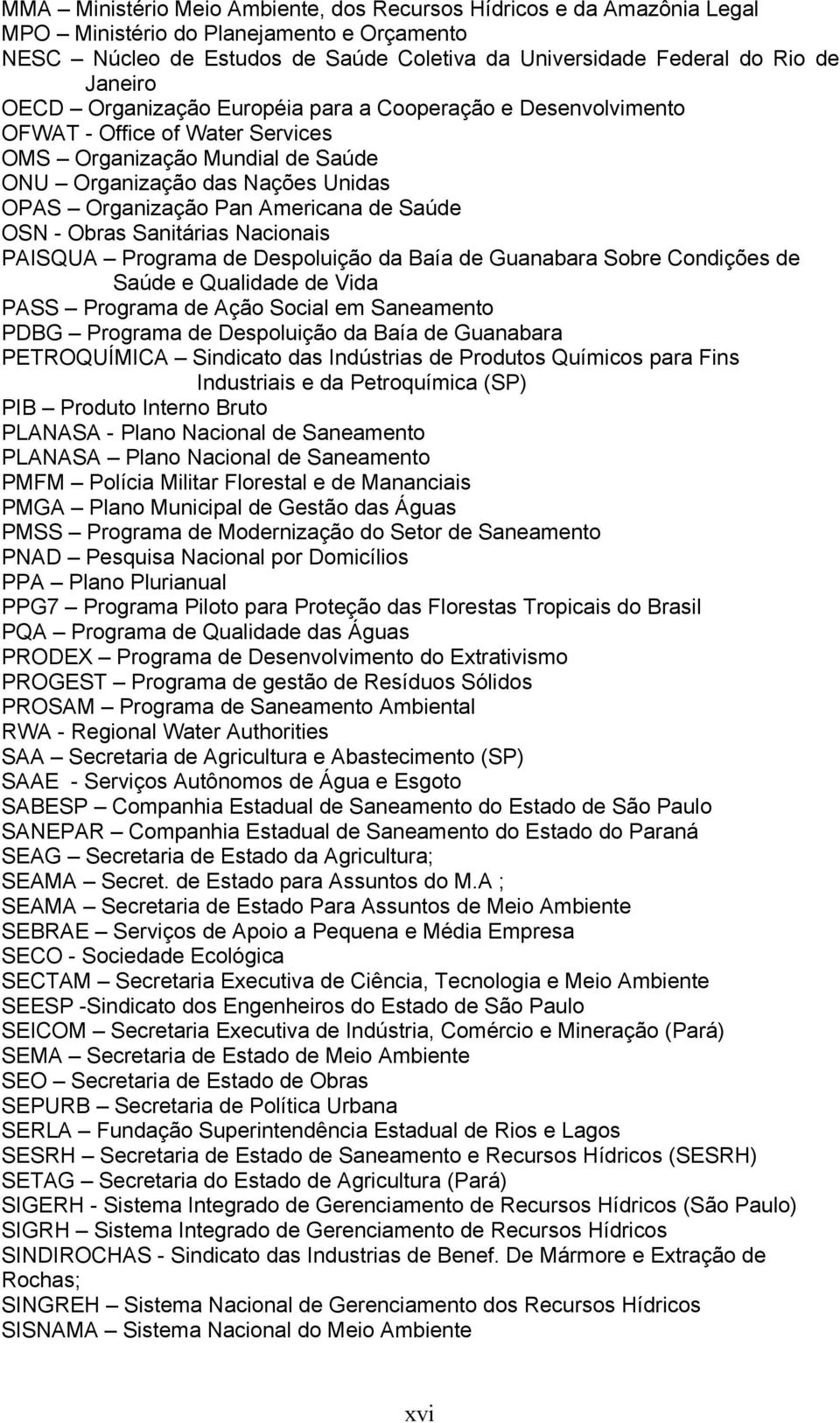 MMA – Ministério Meio Ambiente, dos Recursos Hídricos e da Amazônia Legal
MPO – Ministério do Planejamento e Orçamento
NESC – Núcleo de Estudos de Saúde Coletiva da Universidade Federal do Rio de Janeiro
OECD – Organização Européia para a Cooperação e Desenvolvimento
OFWAT - Office of Water Services
OMS – Organização Mundial de Saúde
ONU – Organização das Nações Unidas
OPAS – Organização Pan Americana de Saúde
OSN - Obras Sanitárias Nacionais
PAISQUA – Programa de Despoluição da Baía de Guanabara Sobre Condições de Saúde e Qualidade de Vida
PASS – Programa de Ação Social em Saneamento
PDBG – Programa de Despoluição da Baía de Guanabara
PETROQUÍMICA – Sindicato das Indústrias de Produtos Químicos para Fins Industriais e da Petroquímica (SP)
PIB – Produto Interno Bruto
PLANASA - Plano Nacional de Saneamento
PLANASA – Plano Nacional de Saneamento
PMFM – Polícia Militar Florestal e de Mananciais
PMGA – Plano Municipal de Gestão das Águas
PMSS – Programa de Modernização do Setor de Saneamento
PNAD – Pesquisa Nacional por Domicílios
PPA – Plano Plurianual
PPG7 – Programa Piloto para Proteção das Florestas Tropicais do Brasil
PQA – Programa de Qualidade das Águas
PRODEX – Programa de Desenvolvimento do Extrativismo
PROGEST – Programa de gestão de Resíduos Sólidos
PROSAM – Programa de Saneamento Ambiental
RWA - Regional Water Authorities
SAA – Secretaria de Agricultura e Abastecimento (SP)
SAAE - Serviços Autônomos de Água e Esgoto
SABESP – Companhia Estadual de Saneamento do Estado de São Paulo
SANEPAR – Companhia Estadual de Saneamento do Estado do Paraná
SEAG – Secretaria de Estado da Agricultura;
SEAMA – Secret. de Estado para Assuntos do M.A ;
SEAMA – Secretaria de Estado Para Assuntos de Meio Ambiente
SEBRAE – Serviços de Apoio a Pequena e Média Empresa
SECO - Sociedade Ecológica
SECTAM – Secretaria Executiva de Ciência, Tecnologia e Meio Ambiente
SEESP -Sindicato dos Engenheiros do Estado de São Paulo
SEICOM – Secretaria Executiva de Indústria, Comércio e Mineração (Pará)
SEMA – Secretaria de Estado de Meio Ambiente
SEO – Secretaria de Estado de Obras
SEPURB – Secretaria de Política Urbana
SERLA – Fundação Superintendência Estadual de Rios e Lagos
SESRH – Secretaria de Estado de Saneamento e Recursos Hídricos (SESRH)
SETAG – Secretaria do Estado de Agricultura (Pará)
SIGERH - Sistema Integrado de Gerenciamento de Recursos Hídricos (São Paulo)
SIGRH – Sistema Integrado de Gerenciamento de Recursos Hídricos
SINDIROCHAS - Sindicato das Industrias de Benef. De Mármore e Extração de Rochas;
SINGREH – Sistema Nacional de Gerenciamento dos Recursos Hídricos
SISNAMA – Sistema Nacional do Meio Ambiente

xvi